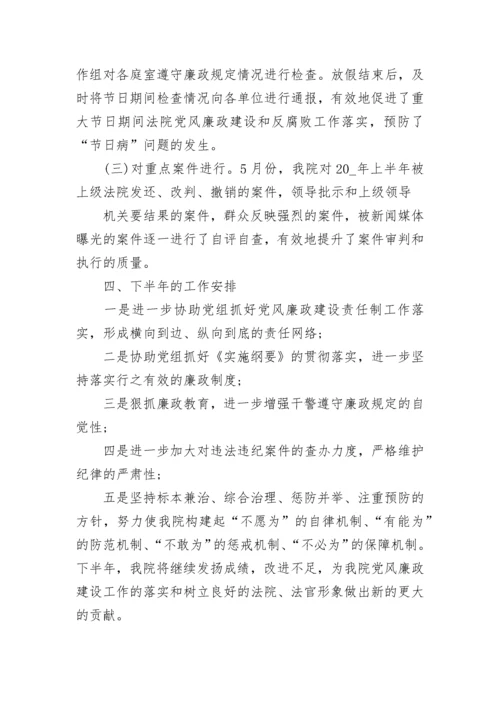 作组对各庭室遵守廉政规定情况进行检查。放假结束后，及时将节日期间检查情况向各单位进行通报，有效地促进了重大节日期间法院党风廉政建设和反腐败工作落实，预防了“节日病”问题的发生。

(三)对重点案件进行。5月份，我院对20_年上半年被上级法院发还、改判、撤销的案件，领导批示和上级领导

机关要结果的案件，群众反映强烈的案件，被新闻媒体曝光的案件逐一进行了自评自查，有效地提升了案件审判和执行的质量。

四、下半年的工作安排

一是进一步协助党组抓好党风廉政建设责任制工作落实，形成横向到边、纵向到底的责任网络；

二是协助党组抓好《实施纲要》的贯彻落实，进一步坚持落实行之有效的廉政制度；

三是狠抓廉政教育，进一步增强干警遵守廉政规定的自觉性；

四是进一步加大对违法违纪案件的查办力度，严格维护纪律的严肃性；

五是坚持标本兼治、综合治理、惩防并举、注重预防的方针，努力使我院构建起“不愿为”的自律机制、“有能为”的防范机制、“不敢为”的惩戒机制、“不必为”的保障机制。下半年，我院将继续发扬成绩，改进不足，为我院党风廉政建设工作的落实和树立良好的法院、法官形象做出新的更大的贡献。